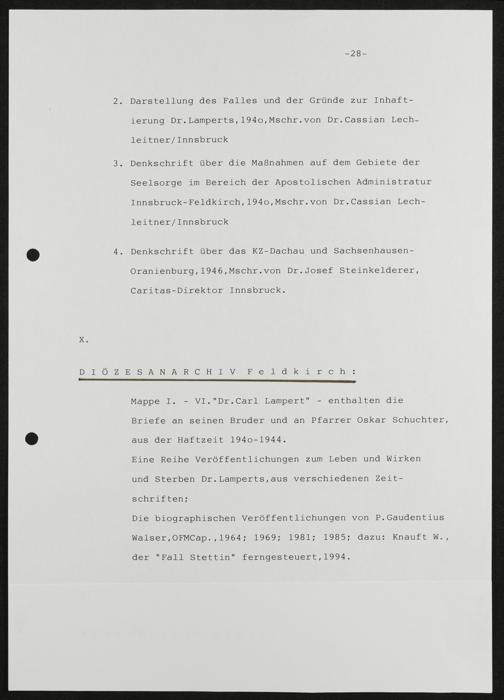 -28-

2. Darstellung des Falles und der Gründe zur Inhaftierung Dr.Lamperts,194o,Mschr.von Dr.Cassian Lechleitner/Innsbruck

3. Denkschrift über die Maßnahmen auf dem Gebiete der Seelsorge im Bereich der Apostolischen Administratur Innsbruck-Feldkirch,194o,Mschr.von Dr.Cassian Lechleitner/Innsbruck

4. Denkschrift über das KZ-Dachau und Sachsenhausen-Oranienburg,1946,Mschr.von Dr.Josef Steinkelderer, Caritas-Direktor Innsbruck.

X.

D I Ö Z E S A N A R C H I V F e l d k i r c h :

Mappe I. - VI."Dr.Carl Lampert" - enthalten die Briefe an seinen Bruder und an Pfarrer Oskar Schuchter, aus der Haftzeit 194o-1944.

Eine Reihe Veröffentlichungen zum Leben und Wirken und Sterben Dr.Lamperts,aus verschiedenen Zeitschriften;

Die biographischen Veröffentlichungen von P.Gaudentius Walser,OFMCap.,1964; 1969; 1981; 1985; dazu: Knauft W., der "Fall Stettin" ferngesteuert,1994.